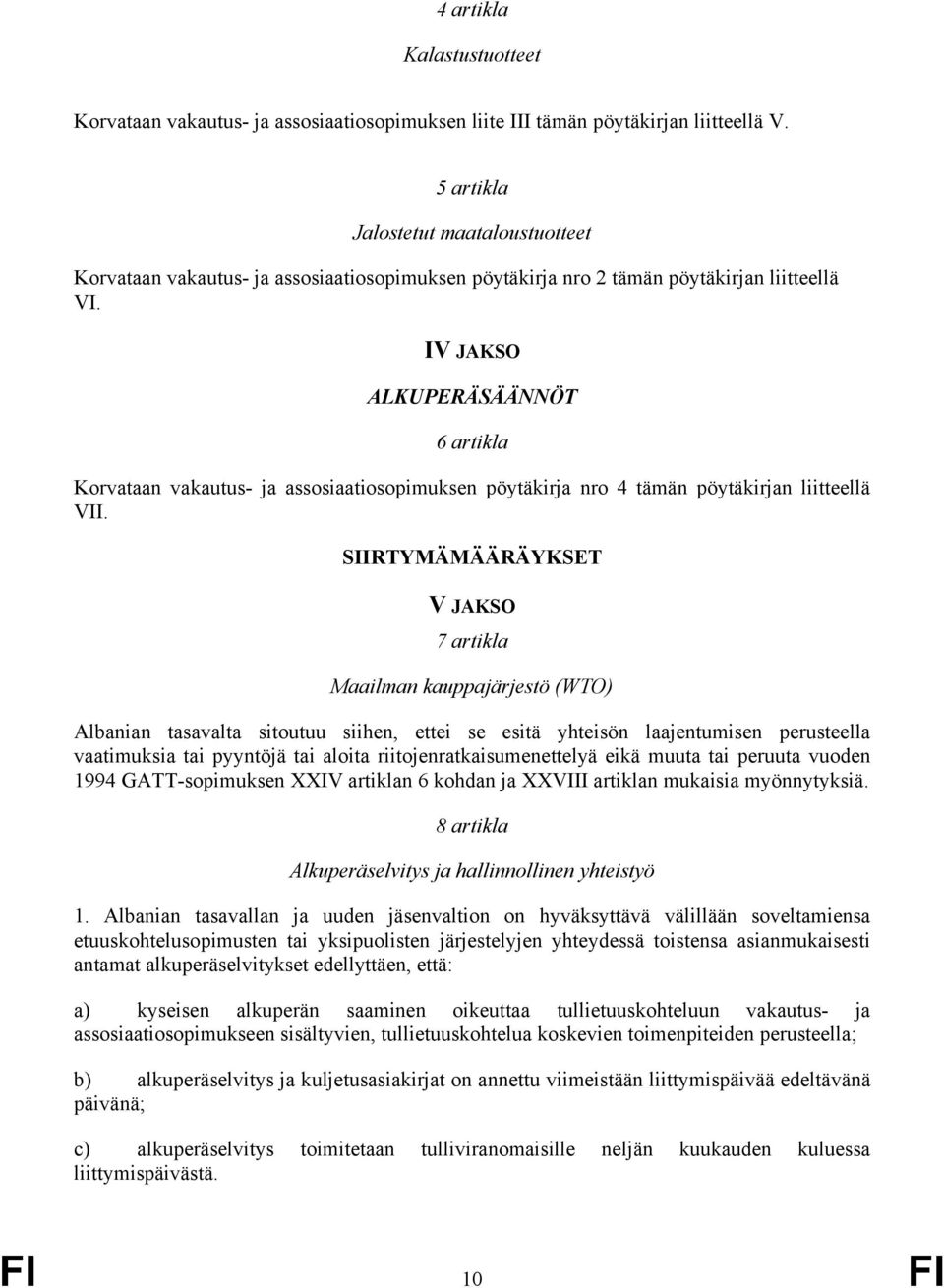 4 artikla

Kalastustuotteet

Korvataan vakautus- ja assosiaatiosopimuksen liite III tämän pöytäkirjan liitteellä V.

5 artikla

Jalostetut maataloustuotteet

Korvataan vakautus- ja assosiaatiosopimuksen pöytäkirja nro 2 tämän pöytäkirjan liitteellä VI.

IV JAKSO

ALKUPERÄSÄÄNNÖT

6 artikla

Korvataan vakautus- ja assosiaatiosopimuksen pöytäkirja nro 4 tämän pöytäkirjan liitteellä VII.

SIIRTYMÄMÄÄRÄYKSET

V JAKSO

7 artikla

Maailman kauppajärjestö (WTO)

Albanian tasavalta sitoutuu siihen, ettei se esitä yhteisön laajentumisen perusteella vaatimuksia tai pyyntöjä tai aloita riitojenratkaisumenettelyä eikä muuta tai peruuta vuoden 1994 GATT-sopimuksen XXIV artiklan 6 kohdan ja XXVIII artiklan mukaisia myönnytyksiä.

8 artikla

Alkuperäselvitys ja hallinnollinen yhteistyö

1. Albanian tasavallan ja uuden jäsenvaltion on hyväksyttävä välillään soveltamiensa etuuskohtelusopimusten tai yksipuolisten järjestelyjen yhteydessä toistensa asianmukaisesti antamat alkuperäselvitykset edellyttäen, että:

a) kyseisen alkuperän saaminen oikeuttaa tullietuuskohteluun vakautus- ja assosiaatiosopimukseen sisältyvien, tullietuuskohtelua koskevien toimenpiteiden perusteella;

b) alkuperäselvitys ja kuljetusasiakirjat on annettu viimeistään liittymispäivää edeltävänä päivänä;

c) alkuperäselvitys toimitetaan tulliviranomaisille neljän kuukauden kuluessa liittymispäivästä.

FI 10 FI